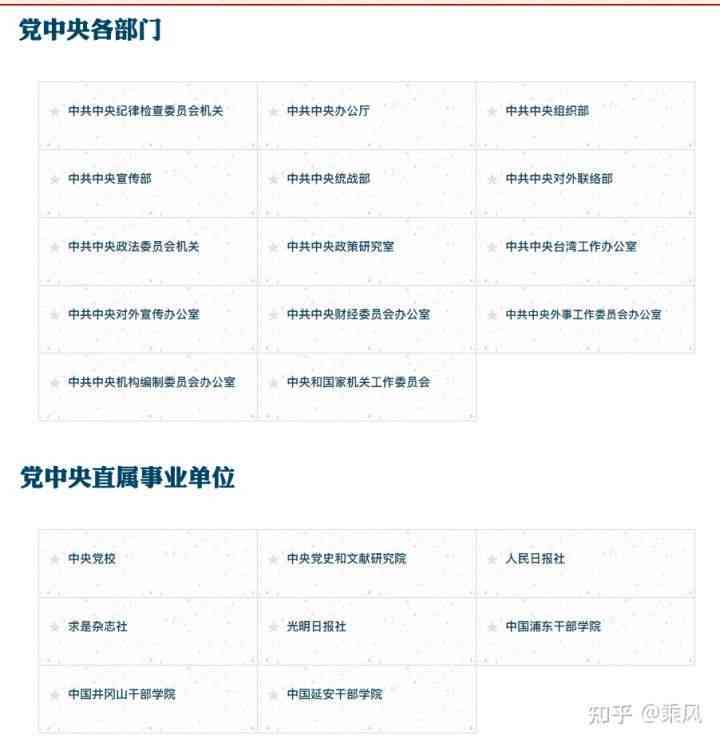 党中央各部门

| | | |
|---|---|---|
| 中共中央纪律检查委员会机关 | 中共中央办公厅 | 中共中央组织部 |
| 中共中央宣传部 | 中共中央统战部 | 中共中央对外联络部 |
| 中共中央政法委员会机关 | 中共中央政策研究室 | 中共中央台湾工作办公室 |
| 中共中央对外宣传办公室 | 中共中央财经委员会办公室 | 中共中央外事工作委员会办公室 |
| 中共中央机构编制委员会办公室 | 中央和国家机关工作委员会 | |

党中央直属事业单位

| | | |
|---|---|---|
| 中央党校 | 中央党史和文献研究院 | 人民日报社 |
| 求是杂志社 | 光明日报社 | 中国浦东干部学院 |
| 中国井冈山干部学院 | 中国延安干部学院 | |

知乎 @乘风